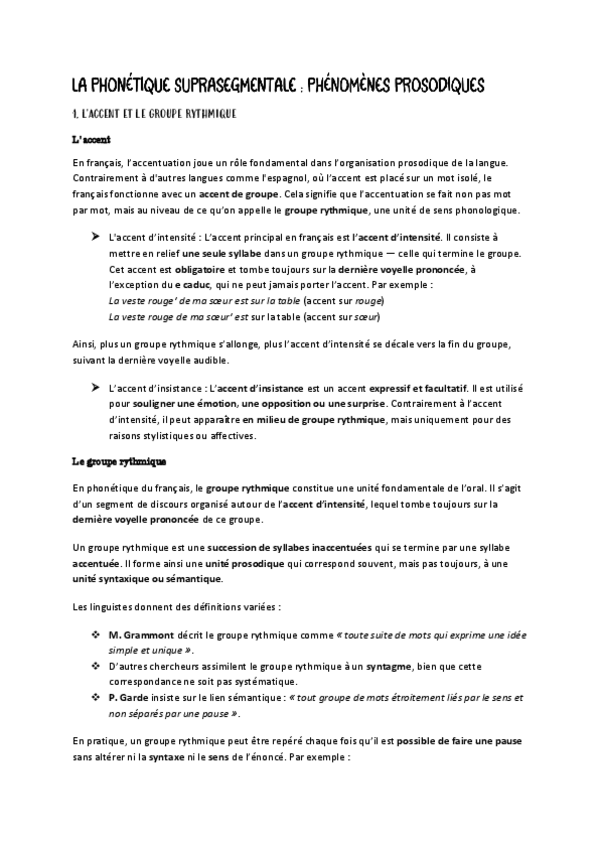 LA PHONÉTIQUE SUPRASEGMENTALE : PHÉNOMÈNES PROSODIQUES

1. L'ACCENT ET LE GROUPE RYTHMIQUE

L'accent

En français, l'accentuation joue un rôle fondamental dans l'organisation prosodique de la langue. Contrairement à d'autres langues comme l'espagnol, où l'accent est placé sur un mot isolé, le français fonctionne avec un accent de groupe. Cela signifie que l'accentuation se fait non pas mot par mot, mais au niveau de ce qu'on appelle le groupe rythmique, une unité de sens phonologique.

➤ L'accent d'intensité : L'accent principal en français est l'accent d'intensité. Il consiste à mettre en relief une seule syllabe dans un groupe rythmique — celle qui termine le groupe. Cet accent est obligatoire et tombe toujours sur la dernière voyelle prononcée, à l'exception du e caduc, qui ne peut jamais porter l'accent. Par exemple :
La veste rouge' de ma sœur est sur la table (accent sur rouge)
La veste rouge de ma sœur' est sur la table (accent sur sœur)

Ainsi, plus un groupe rythmique s'allonge, plus l'accent d'intensité se décale vers la fin du groupe, suivant la dernière voyelle audible.

➤ L'accent d'insistance : L'accent d'insistance est un accent expressif et facultatif. Il est utilisé pour souligner une émotion, une opposition ou une surprise. Contrairement à l'accent d'intensité, il peut apparaître en milieu de groupe rythmique, mais uniquement pour des raisons stylistiques ou affectives.

Le groupe rythmique

En phonétique du français, le groupe rythmique constitue une unité fondamentale de l'oral. Il s'agit d'un segment de discours organisé autour de l'accent d'intensité, lequel tombe toujours sur la dernière voyelle prononcée de ce groupe.

Un groupe rythmique est une succession de syllabes inaccentuées qui se termine par une syllabe accentuée. Il forme ainsi une unité prosodique qui correspond souvent, mais pas toujours, à une unité syntaxique ou sémantique.

Les linguistes donnent des définitions variées :

❖ M. Grammont décrit le groupe rythmique comme « toute suite de mots qui exprime une idée simple et unique ».
❖ D'autres chercheurs assimilent le groupe rythmique à un syntagme, bien que cette correspondance ne soit pas systématique.
❖ P. Garde insiste sur le lien sémantique : « tout groupe de mots étroitement liés par le sens et non séparés par une pause ».

En pratique, un groupe rythmique peut être repéré chaque fois qu'il est possible de faire une pause sans altérer ni la syntaxe ni le sens de l'énoncé. Par exemple :